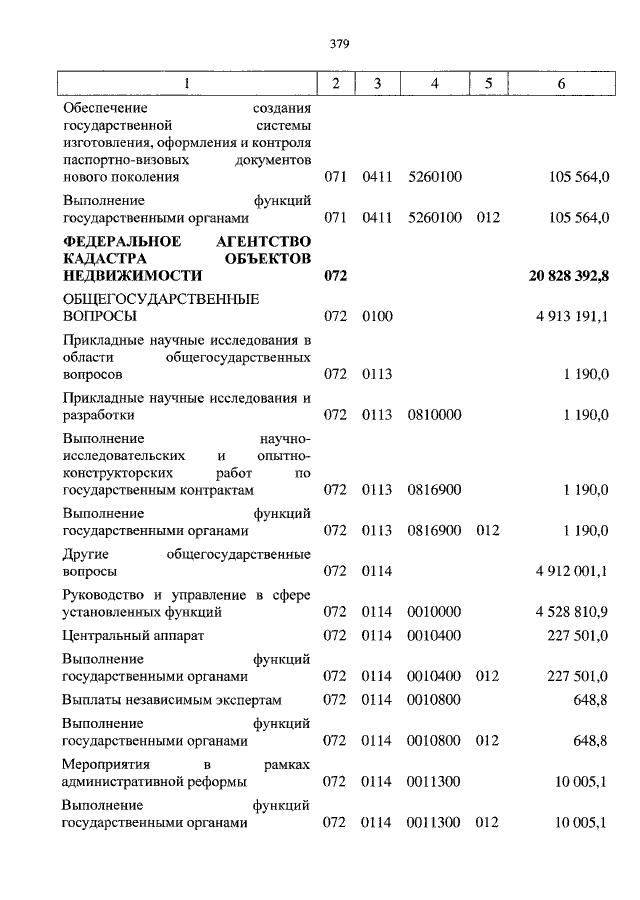 379

| 1 | 2 | 3 | 4 | 5 | 6 |
|---|---|---|---|---|---|
| Обеспечение создания государственной системы изготовления, оформления и контроля паспортно-визовых документов нового поколения | 071 | 0411 | 5260100 | | 105 564,0 |
| Выполнение функций государственными органами | 071 | 0411 | 5260100 | 012 | 105 564,0 |
| **ФЕДЕРАЛЬНОЕ АГЕНТСТВО КАДАСТРА ОБЪЕКТОВ НЕДВИЖИМОСТИ** | **072** | | | | **20 828 392,8** |
| ОБЩЕГОСУДАРСТВЕННЫЕ ВОПРОСЫ | 072 | 0100 | | | 4 913 191,1 |
| Прикладные научные исследования в области общегосударственных вопросов | 072 | 0113 | | | 1 190,0 |
| Прикладные научные исследования и разработки | 072 | 0113 | 0810000 | | 1 190,0 |
| Выполнение научно-исследовательских и опытно-конструкторских работ по государственным контрактам | 072 | 0113 | 0816900 | | 1 190,0 |
| Выполнение функций государственными органами | 072 | 0113 | 0816900 | 012 | 1 190,0 |
| Другие общегосударственные вопросы | 072 | 0114 | | | 4 912 001,1 |
| Руководство и управление в сфере установленных функций | 072 | 0114 | 0010000 | | 4 528 810,9 |
| Центральный аппарат | 072 | 0114 | 0010400 | | 227 501,0 |
| Выполнение функций государственными органами | 072 | 0114 | 0010400 | 012 | 227 501,0 |
| Выплаты независимым экспертам | 072 | 0114 | 0010800 | | 648,8 |
| Выполнение функций государственными органами | 072 | 0114 | 0010800 | 012 | 648,8 |
| Мероприятия в рамках административной реформы | 072 | 0114 | 0011300 | | 10 005,1 |
| Выполнение функций государственными органами | 072 | 0114 | 0011300 | 012 | 10 005,1 |